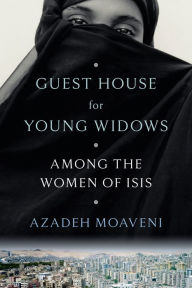 GUEST HOUSE
for
YOUNG WIDOWS

AMONG THE WOMEN OF ISIS

AZADEH MOAVENI